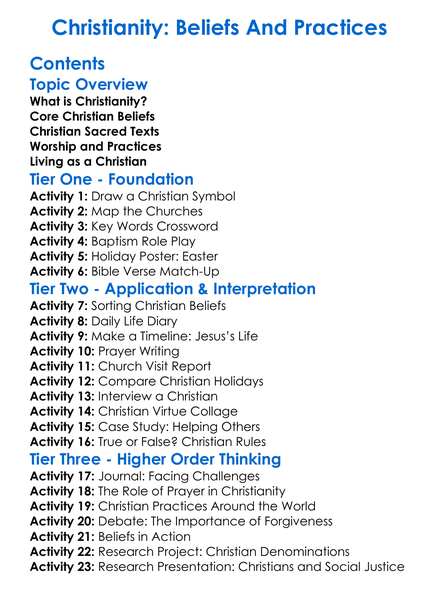 Christianity: Beliefs And Practices

Contents

Topic Overview

What is Christianity?
Core Christian Beliefs
Christian Sacred Texts
Worship and Practices
Living as a Christian

Tier One - Foundation

Activity 1: Draw a Christian Symbol
Activity 2: Map the Churches
Activity 3: Key Words Crossword
Activity 4: Baptism Role Play
Activity 5: Holiday Poster: Easter
Activity 6: Bible Verse Match-Up

Tier Two - Application & Interpretation

Activity 7: Sorting Christian Beliefs
Activity 8: Daily Life Diary
Activity 9: Make a Timeline: Jesus's Life
Activity 10: Prayer Writing
Activity 11: Church Visit Report
Activity 12: Compare Christian Holidays
Activity 13: Interview a Christian
Activity 14: Christian Virtue Collage
Activity 15: Case Study: Helping Others
Activity 16: True or False? Christian Rules

Tier Three - Higher Order Thinking

Activity 17: Journal: Facing Challenges
Activity 18: The Role of Prayer in Christianity
Activity 19: Christian Practices Around the World
Activity 20: Debate: The Importance of Forgiveness
Activity 21: Beliefs in Action
Activity 22: Research Project: Christian Denominations
Activity 23: Research Presentation: Christians and Social Justice